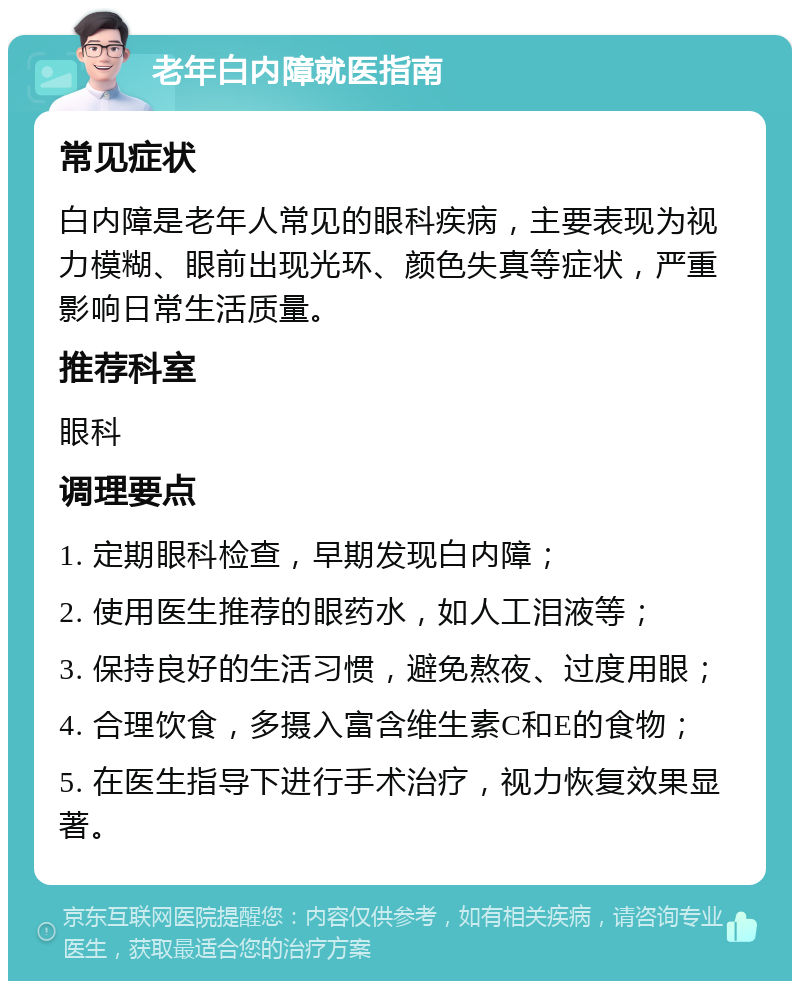 老年白内障就医指南

常见症状

白内障是老年人常见的眼科疾病，主要表现为视力模糊、眼前出现光环、颜色失真等症状，严重影响日常生活质量。

推荐科室

眼科

调理要点

1. 定期眼科检查，早期发现白内障；

2. 使用医生推荐的眼药水，如人工泪液等；

3. 保持良好的生活习惯，避免熬夜、过度用眼；

4. 合理饮食，多摄入富含维生素C和E的食物；

5. 在医生指导下进行手术治疗，视力恢复效果显著。

京东互联网医院提醒您：内容仅供参考，如有相关疾病，请咨询专业医生，获取最适合您的治疗方案